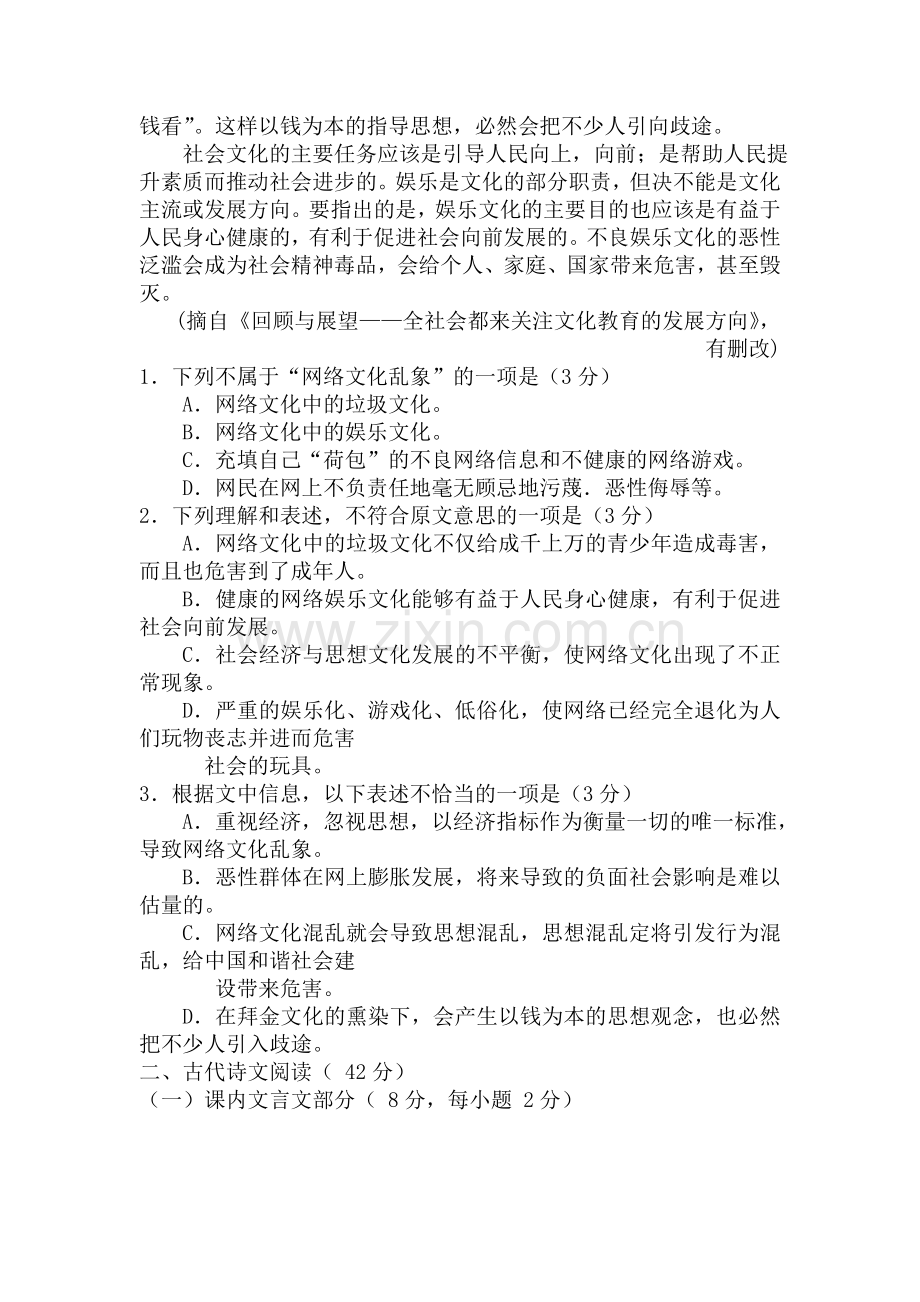 钱看”。这样以钱为本的指导思想，必然会把不少人引向歧途。

社会文化的主要任务应该是引导人民向上，向前；是帮助人民提升素质而推动社会进步的。娱乐是文化的部分职责，但决不能是文化主流或发展方向。要指出的是，娱乐文化的主要目的也应该是有益于人民身心健康的，有利于促进社会向前发展的。不良娱乐文化的恶性泛滥会成为社会精神毒品，会给个人、家庭、国家带来危害，甚至毁灭。

（摘自《回顾与展望——全社会都来关注文化教育的发展方向》，有删改）

1．下列不属于“网络文化乱象”的一项是（3分）

A．网络文化中的垃圾文化。

B．网络文化中的娱乐文化。

C．充填自己“荷包”的不良网络信息和不健康的网络游戏。

D．网民在网上不负责任地毫无顾忌地污蔑．恶性侮辱等。

2．下列理解和表述，不符合原文意思的一项是（3分）

A．网络文化中的垃圾文化不仅给成千上万的青少年造成毒害，而且也危害到了成年人。

B．健康的网络娱乐文化能够有益于人民身心健康，有利于促进社会向前发展。

C．社会经济与思想文化发展的不平衡，使网络文化出现了不正常现象。

D．严重的娱乐化、游戏化、低俗化，使网络已经完全退化为人们玩物丧志并进而危害

社会的玩具。

3．根据文中信息，以下表述不恰当的一项是（3分）

A．重视经济，忽视思想，以经济指标作为衡量一切的唯一标准，导致网络文化乱象。

B．恶性群体在网上膨胀发展，将来导致的负面社会影响是难以估量的。

C．网络文化混乱就会导致思想混乱，思想混乱定将引发行为混乱，给中国和谐社会建

设带来危害。

D．在拜金文化的熏染下，会产生以钱为本的思想观念，也必然把不少人引入歧途。

二、古代诗文阅读（42分）

（一）课内文言文部分（8分，每小题2分）

www.zixin.com.cn